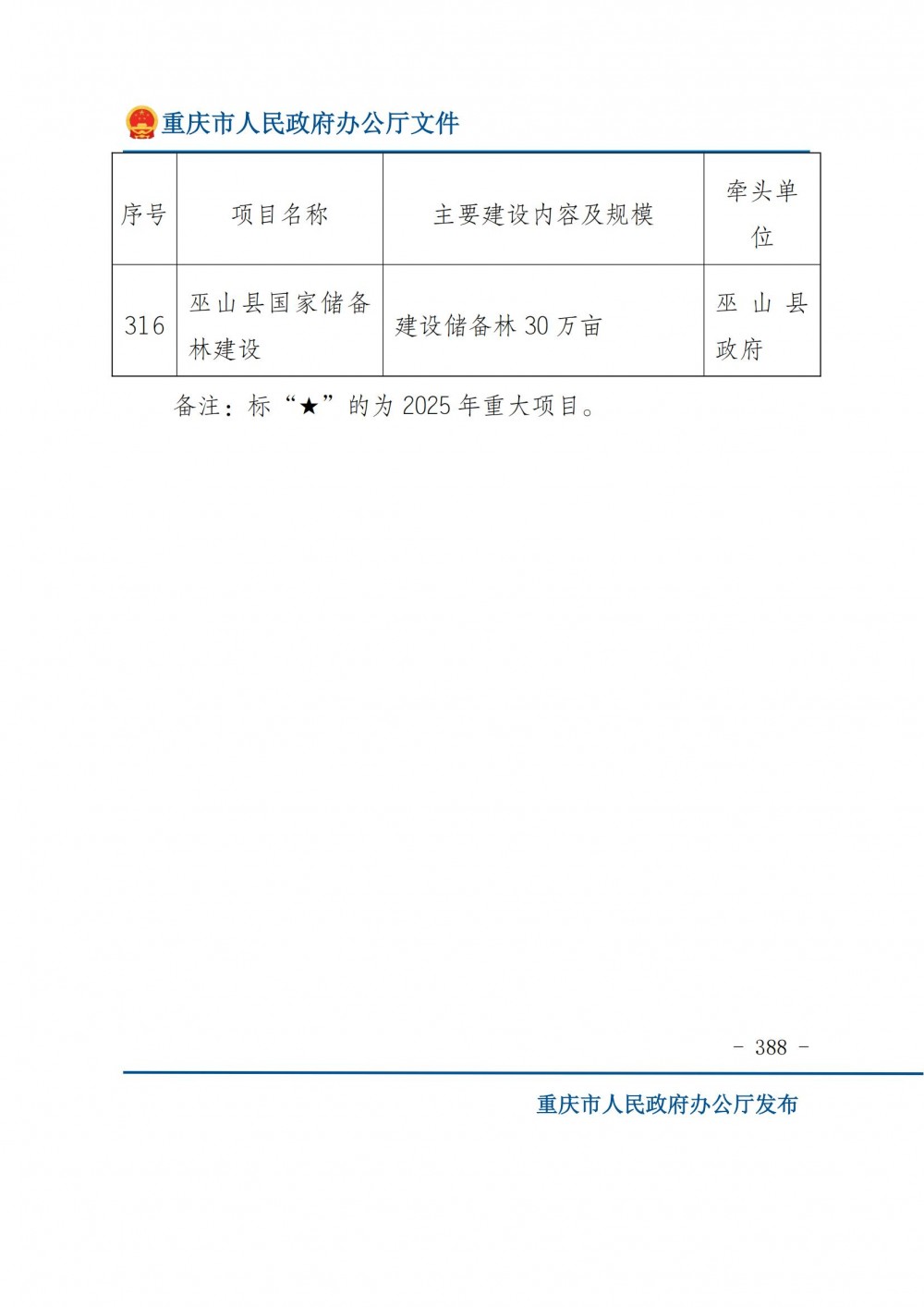 重庆市人民政府办公厅文件

| 序号 | 项目名称 | 主要建设内容及规模 | 牵头单位 |
|---|---|---|---|
| 316 | 巫山县国家储备林建设 | 建设储备林 30 万亩 | 巫山县政府 |

备注：标“★”的为 2025 年重大项目。

- 388 -

重庆市人民政府办公厅发布